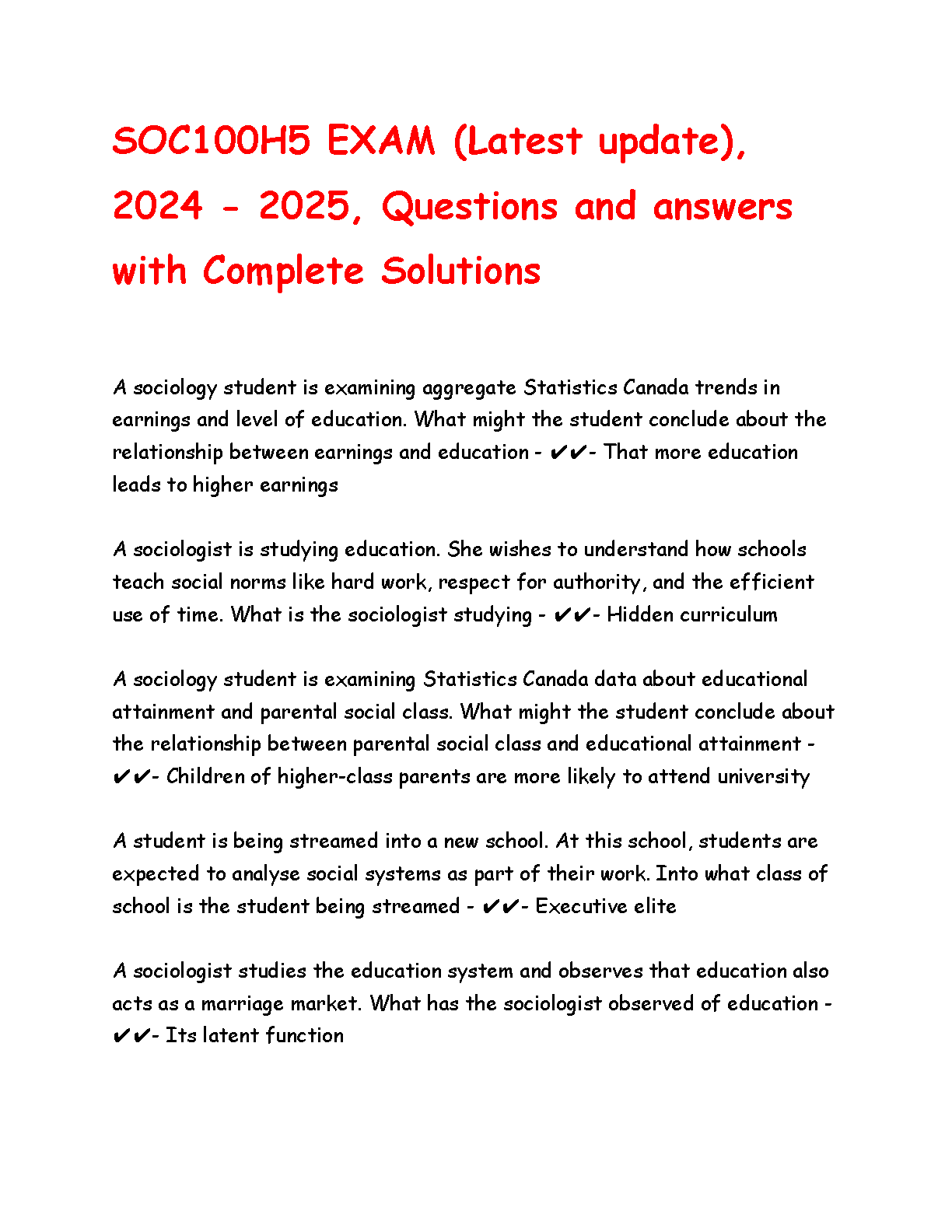 SOC100H5 EXAM (Latest update), 2024 - 2025, Questions and answers with Complete Solutions

A sociology student is examining aggregate Statistics Canada trends in earnings and level of education. What might the student conclude about the relationship between earnings and education - ✔✔- That more education leads to higher earnings

A sociologist is studying education. She wishes to understand how schools teach social norms like hard work, respect for authority, and the efficient use of time. What is the sociologist studying - ✔✔- Hidden curriculum

A sociology student is examining Statistics Canada data about educational attainment and parental social class. What might the student conclude about the relationship between parental social class and educational attainment - ✔✔- Children of higher-class parents are more likely to attend university

A student is being streamed into a new school. At this school, students are expected to analyse social systems as part of their work. Into what class of school is the student being streamed - ✔✔- Executive elite

A sociologist studies the education system and observes that education also acts as a marriage market. What has the sociologist observed of education - ✔✔- Its latent function